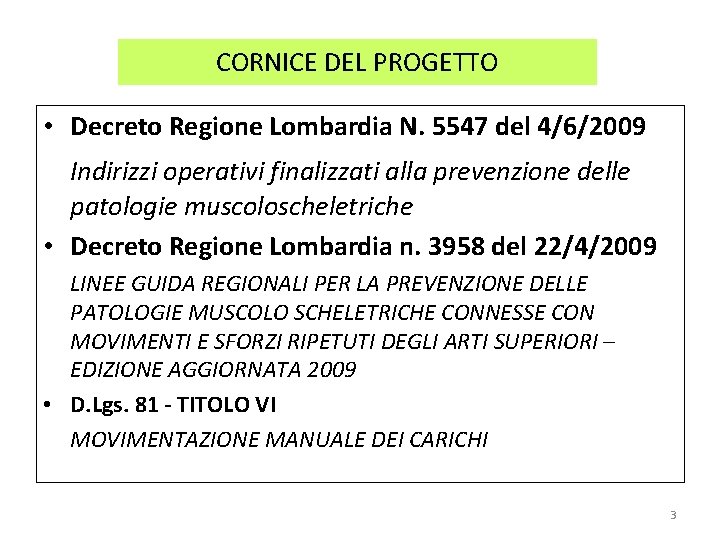 CORNICE DEL PROGETTO

• Decreto Regione Lombardia N. 5547 del 4/6/2009

Indirizzi operativi finalizzati alla prevenzione delle patologie muscoloscheletriche

• Decreto Regione Lombardia n. 3958 del 22/4/2009

LINEE GUIDA REGIONALI PER LA PREVENZIONE DELLE PATOLOGIE MUSCOLO SCHELETRICHE CONNESSE CON MOVIMENTI E SFORZI RIPETUTI DEGLI ARTI SUPERIORI – EDIZIONE AGGIORNATA 2009

• D.Lgs. 81 - TITOLO VI

MOVIMENTAZIONE MANUALE DEI CARICHI

3